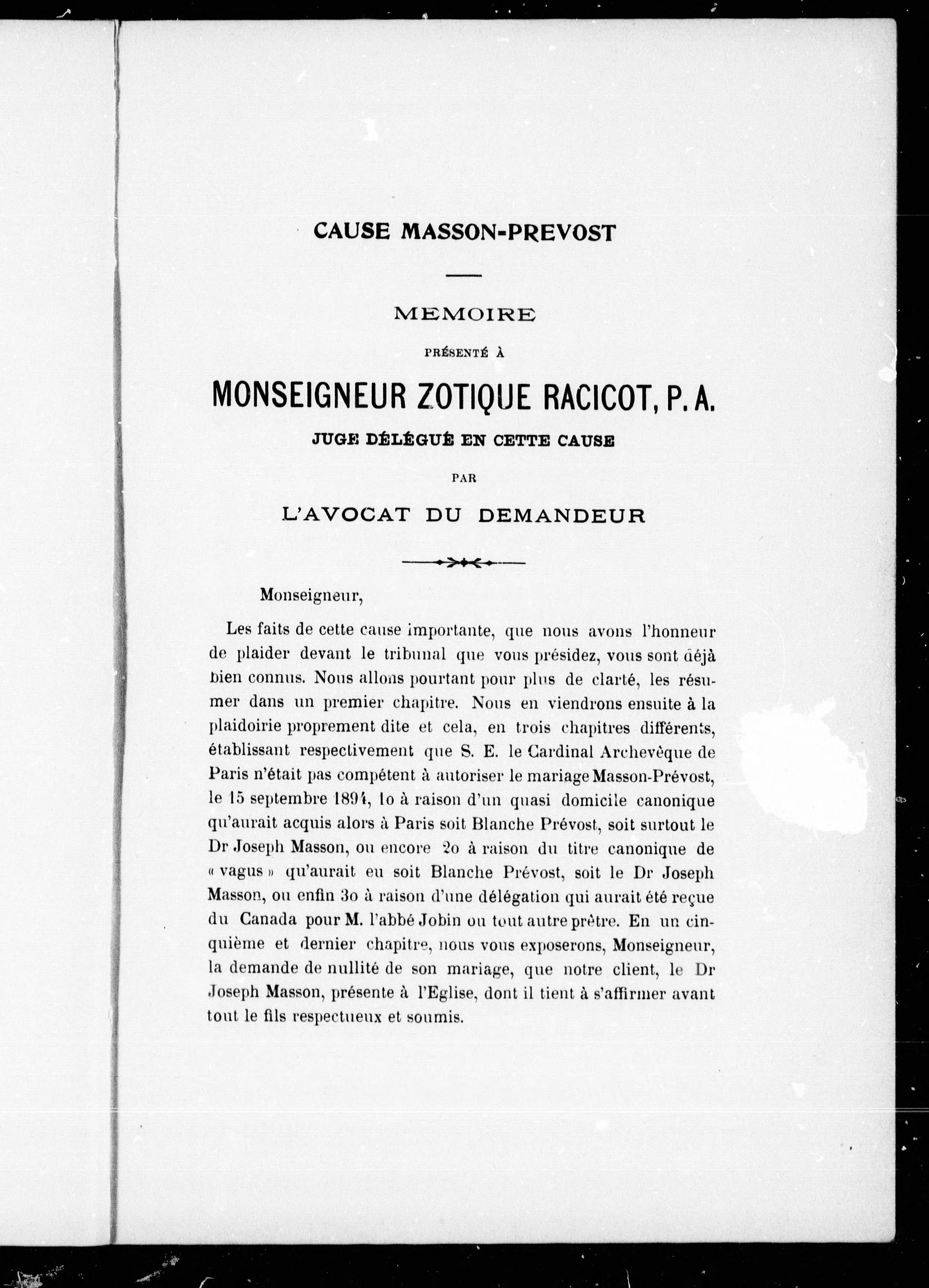 CAUSE MASSON-PREVOST

MEMOIRE

PRÉSENTÉ À

MONSEIGNEUR ZOTIQUE RACICOT, P. A.

JUGE DÉLÉGUÉ EN CETTE CAUSE

PAR

L'AVOCAT DU DEMANDEUR

Monseigneur,

Les faits de cette cause importante, que nous avons l'honneur de plaider devant le tribunal que vous présidez, vous sont déjà bien connus. Nous allons pourtant pour plus de clarté, les résumer dans un premier chapitre. Nous en viendrons ensuite à la plaidoirie proprement dite et cela, en trois chapitres différents, établissant respectivement que S. E. le Cardinal Archevêque de Paris n'était pas compétent à autoriser le mariage Masson-Prévost, le 15 septembre 1894, 1o à raison d'un quasi domicile canonique qu'aurait acquis alors à Paris soit Blanche Prévost, soit surtout le Dr Joseph Masson, ou encore 2o à raison du titre canonique de « vagus » qu'aurait eu soit Blanche Prévost, soit le Dr Joseph Masson, ou enfin 3o à raison d'une délégation qui aurait été reçue du Canada pour M. l'abbé Jobin ou tout autre prêtre. En un cinquième et dernier chapitre, nous vous exposerons, Monseigneur, la demande de nullité de son mariage, que notre client, le Dr Joseph Masson, présente à l'Eglise, dont il tient à s'affirmer avant tout le fils respectueux et soumis.